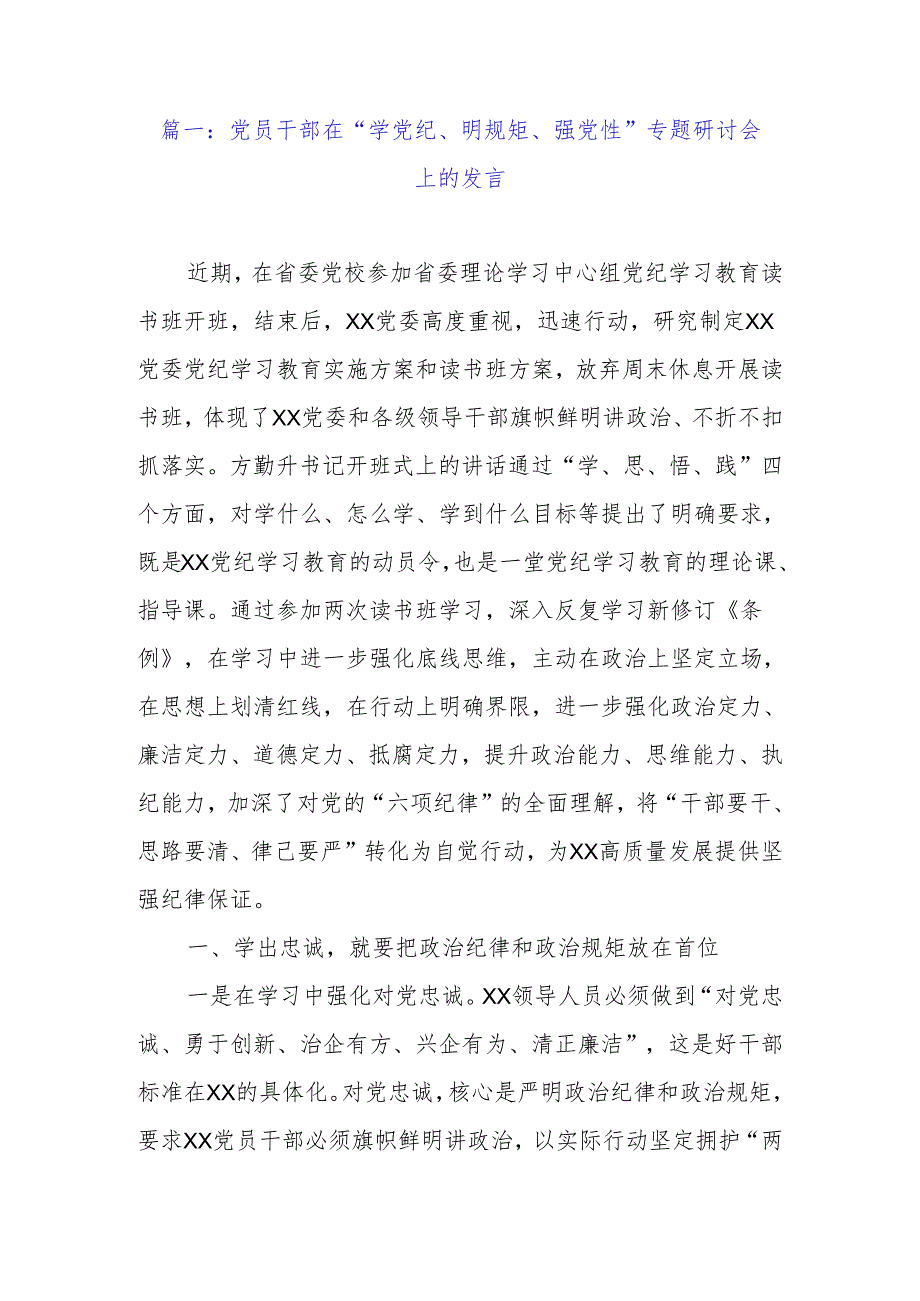 篇一：党员干部在“学党纪、明规矩、强党性”专题研讨会上的发言

近期，在省委党校参加省委理论学习中心组党纪学习教育读书班开班，结束后，XX党委高度重视，迅速行动，研究制定XX党委党纪学习教育实施方案和读书班方案，放弃周末休息开展读书班，体现了XX党委和各级领导干部旗帜鲜明讲政治、不折不扣抓落实。方勤升书记开班式上的讲话通过“学、思、悟、践”四个方面，对学什么、怎么学、学到什么目标等提出了明确要求，既是XX党纪学习教育的动员令，也是一堂党纪学习教育的理论课、指导课。通过参加两次读书班学习，深入反复学习新修订《条例》，在学习中进一步强化底线思维，主动在政治上坚定立场，在思想上划清红线，在行动上明确界限，进一步强化政治定力、廉洁定力、道德定力、抵腐定力，提升政治能力、思维能力、执纪能力，加深了对党的“六项纪律”的全面理解，将“干部要干、思路要清、律己要严”转化为自觉行动，为XX高质量发展提供坚强纪律保证。

一、学出忠诚，就要把政治纪律和政治规矩放在首位

一是在学习中强化对党忠诚。XX领导人员必须做到“对党忠诚、勇于创新、治企有方、兴企有为、清正廉洁”，这是好干部标准在XX的具体化。对党忠诚，核心是严明政治纪律和政治规矩，要求XX党员干部必须旗帜鲜明讲政治，以实际行动坚定拥护“两